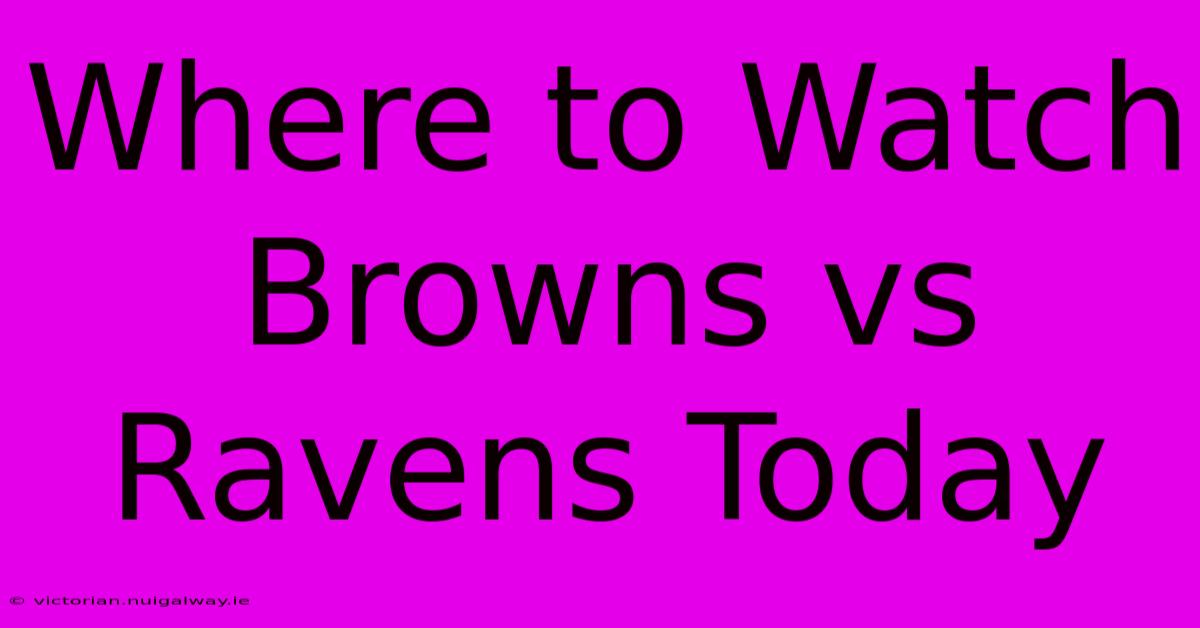 Where to Watch Browns vs Ravens Today

© victorian.nuigalway.ie